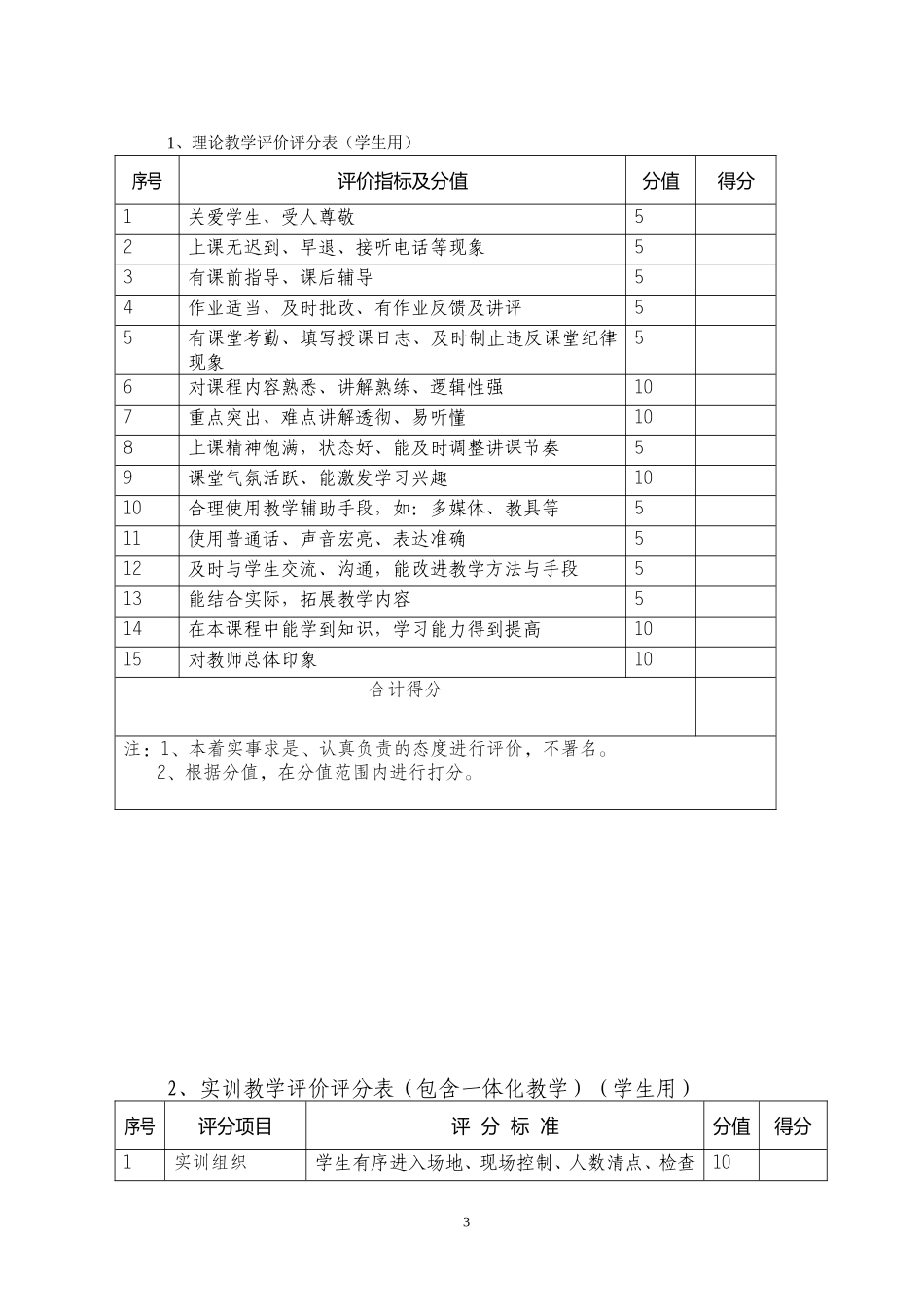 1、理论教学评价评分表（学生用）

| 序号 | 评价指标及分值 | 分值 | 得分 |
|---|---|---|---|
| 1 | 关爱学生、受人尊敬 | 5 | |
| 2 | 上课无迟到、早退、接听电话等现象 | 5 | |
| 3 | 有课前指导、课后辅导 | 5 | |
| 4 | 作业适当、及时批改、有作业反馈及讲评 | 5 | |
| 5 | 有课堂考勤、填写授课日志、及时制止违反课堂纪律现象 | 5 | |
| 6 | 对课程内容熟悉、讲解熟练、逻辑性强 | 10 | |
| 7 | 重点突出、难点讲解透彻、易听懂 | 10 | |
| 8 | 上课精神饱满，状态好、能及时调整讲课节奏 | 5 | |
| 9 | 课堂气氛活跃、能激发学习兴趣 | 10 | |
| 10 | 合理使用教学辅助手段，如：多媒体、教具等 | 5 | |
| 11 | 使用普通话、声音宏亮、表达准确 | 5 | |
| 12 | 及时与学生交流、沟通，能改进教学方法与手段 | 5 | |
| 13 | 能结合实际，拓展教学内容 | 5 | |
| 14 | 在本课程中能学到知识，学习能力得到提高 | 10 | |
| 15 | 对教师总体印象 | 10 | |
| 合计得分 | | | |

注：1、本着实事求是、认真负责的态度进行评价，不署名。
2、根据分值，在分值范围内进行打分。

2、实训教学评价评分表（包含一体化教学）（学生用）

| 序号 | 评分项目 | 评 分 标 准 | 分值 | 得分 |
|---|---|---|---|---|
| 1 | 实训组织 | 学生有序进入场地、现场控制、人数清点、检查 | 10 | |

3